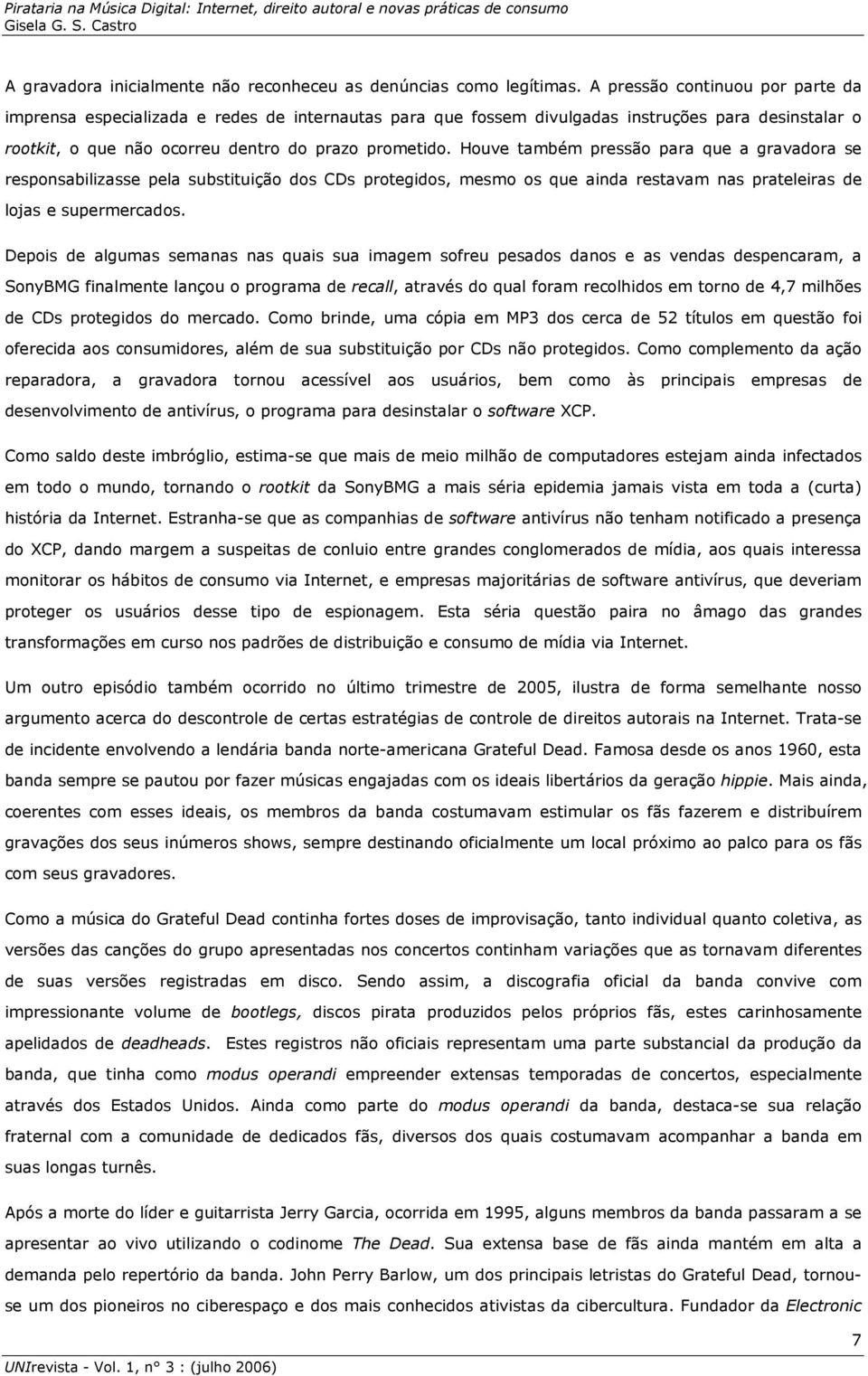 Pirataria na Música Digital: Internet, direito autoral e novas práticas de consumo
Gisela G. S. Castro

A gravadora inicialmente não reconheceu as denúncias como legítimas. A pressão continuou por parte da imprensa especializada e redes de internautas para que fossem divulgadas instruções para desinstalar o rootkit, o que não ocorreu dentro do prazo prometido. Houve também pressão para que a gravadora se responsabilizasse pela substituição dos CDs protegidos, mesmo os que ainda restavam nas prateleiras de lojas e supermercados.

Depois de algumas semanas nas quais sua imagem sofreu pesados danos e as vendas despencaram, a SonyBMG finalmente lançou o programa de recall, através do qual foram recolhidos em torno de 4,7 milhões de CDs protegidos do mercado. Como brinde, uma cópia em MP3 dos cerca de 52 títulos em questão foi oferecida aos consumidores, além de sua substituição por CDs não protegidos. Como complemento da ação reparadora, a gravadora tornou acessível aos usuários, bem como às principais empresas de desenvolvimento de antivírus, o programa para desinstalar o software XCP.

Como saldo deste imbróglio, estima-se que mais de meio milhão de computadores estejam ainda infectados em todo o mundo, tornando o rootkit da SonyBMG a mais séria epidemia jamais vista em toda a (curta) história da Internet. Estranha-se que as companhias de software antivírus não tenham notificado a presença do XCP, dando margem a suspeitas de conluio entre grandes conglomerados de mídia, aos quais interessa monitorar os hábitos de consumo via Internet, e empresas majoritárias de software antivírus, que deveriam proteger os usuários desse tipo de espionagem. Esta séria questão paira no âmago das grandes transformações em curso nos padrões de distribuição e consumo de mídia via Internet.

Um outro episódio também ocorrido no último trimestre de 2005, ilustra de forma semelhante nosso argumento acerca do descontrole de certas estratégias de controle de direitos autorais na Internet. Trata-se de incidente envolvendo a lendária banda norte-americana Grateful Dead. Famosa desde os anos 1960, esta banda sempre se pautou por fazer músicas engajadas com os ideais libertários da geração hippie. Mais ainda, coerentes com esses ideais, os membros da banda costumavam estimular os fãs fazerem e distribuírem gravações dos seus inúmeros shows, sempre destinando oficialmente um local próximo ao palco para os fãs com seus gravadores.

Como a música do Grateful Dead continha fortes doses de improvisação, tanto individual quanto coletiva, as versões das canções do grupo apresentadas nos concertos continham variações que as tornavam diferentes de suas versões registradas em disco. Sendo assim, a discografia oficial da banda convive com impressionante volume de bootlegs, discos pirata produzidos pelos próprios fãs, estes carinhosamente apelidados de deadheads. Estes registros não oficiais representam uma parte substancial da produção da banda, que tinha como modus operandi empreender extensas temporadas de concertos, especialmente através dos Estados Unidos. Ainda como parte do modus operandi da banda, destaca-se sua relação fraternal com a comunidade de dedicados fãs, diversos dos quais costumavam acompanhar a banda em suas longas turnês.

Após a morte do líder e guitarrista Jerry Garcia, ocorrida em 1995, alguns membros da banda passaram a se apresentar ao vivo utilizando o codinome The Dead. Sua extensa base de fãs ainda mantém em alta a demanda pelo repertório da banda. John Perry Barlow, um dos principais letristas do Grateful Dead, tornou-se um dos pioneiros no ciberespaço e dos mais conhecidos ativistas da cibercultura. Fundador da Electronic

7

UNIrevista - Vol. 1, n° 3 : (julho 2006)